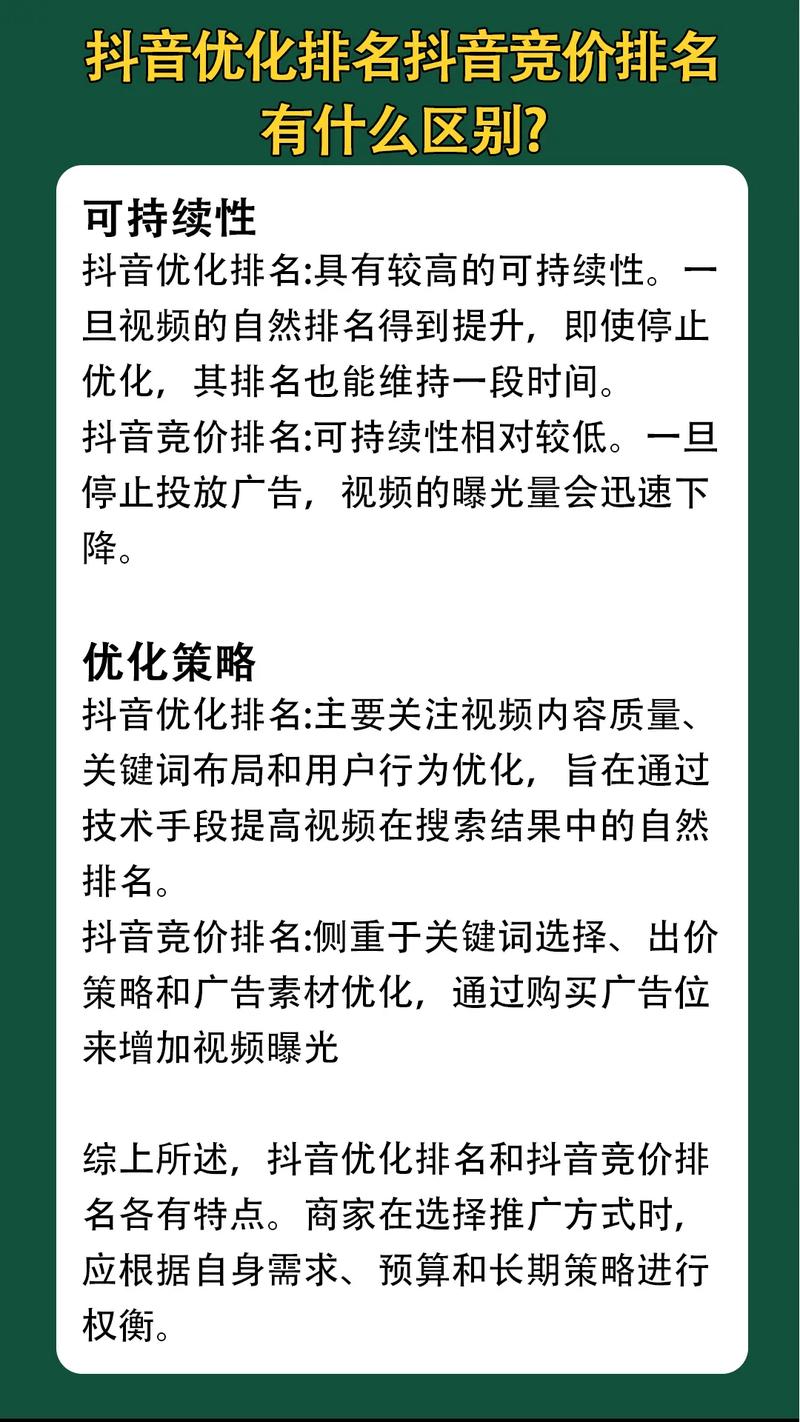 抖音优化排名抖音竞价排名有什么区别?

可持续性
抖音优化排名:具有较高的可持续性。一旦视频的自然排名得到提升，即使停止优化，其排名也能维持一段时间。
抖音竞价排名:可持续性相对较低。一旦停止投放广告，视频的曝光量会迅速下降。

优化策略
抖音优化排名:主要关注视频内容质量、关键词布局和用户行为优化，旨在通过技术手段提高视频在搜索结果中的自然排名。
抖音竞价排名:侧重于关键词选择、出价策略和广告素材优化，通过购买广告位来增加视频曝光

综上所述，抖音优化排名和抖音竞价排名各有特点。商家在选择推广方式时，应根据自身需求、预算和长期策略进行权衡。